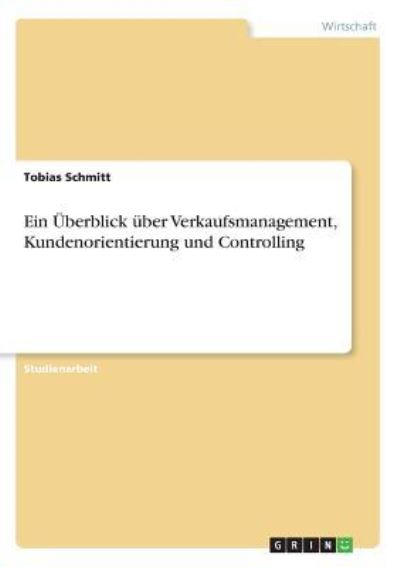 Wirtschaft

Tobias Schmitt

Ein Überblick über Verkaufsmanagement, Kundenorientierung und Controlling

Studienarbeit

GRIN